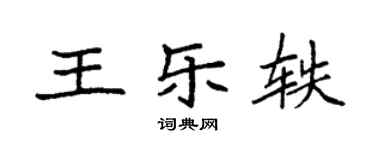 王乐轶

词典网